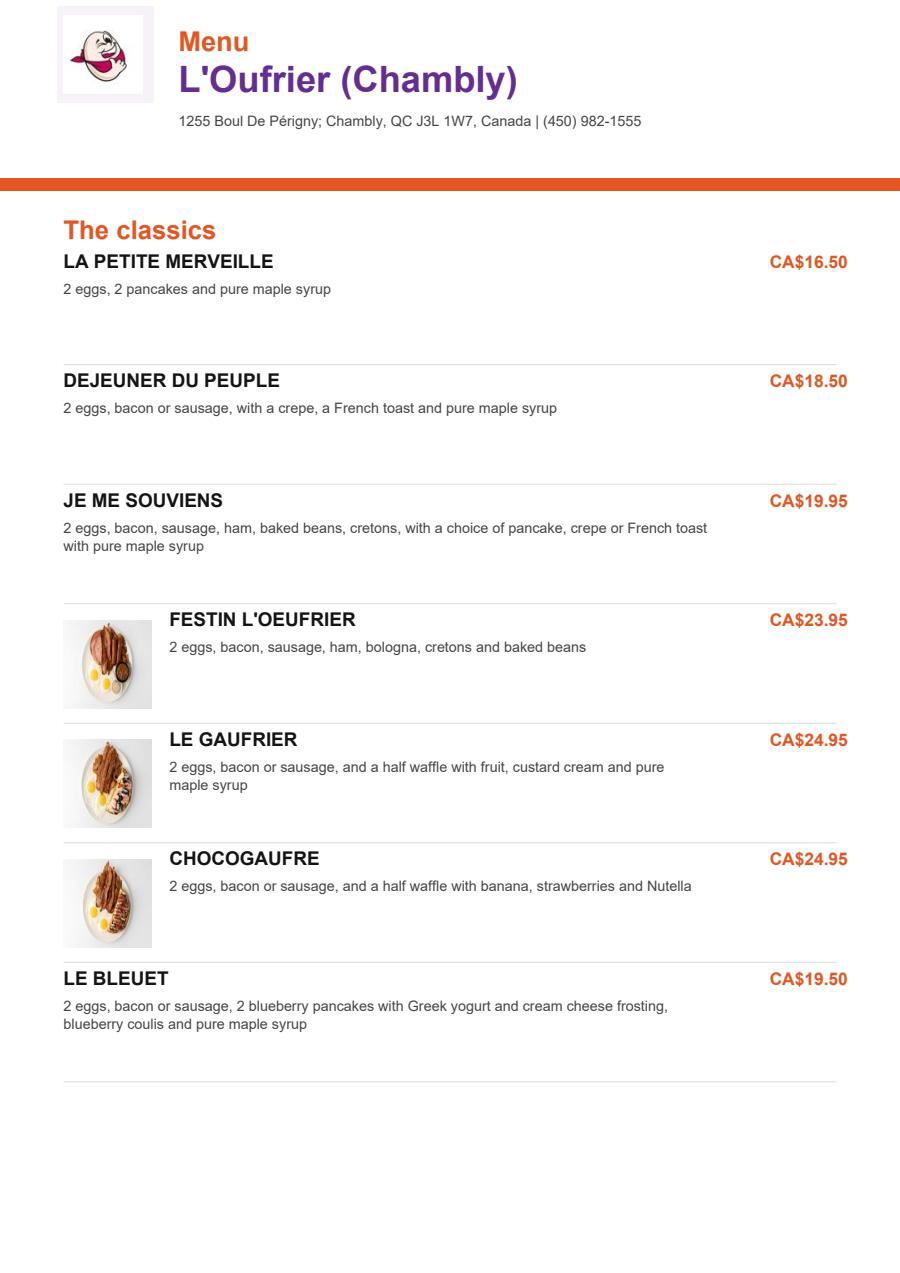 Menu
L'Oufrier (Chambly)
1255 Boul De Périgny; Chambly, QC J3L 1W7, Canada | (450) 982-1555

The classics

LA PETITE MERVEILLE
CA$16.50
2 eggs, 2 pancakes and pure maple syrup

DEJEUNER DU PEUPLE
CA$18.50
2 eggs, bacon or sausage, with a crepe, a French toast and pure maple syrup

JE ME SOUVIENS
CA$19.95
2 eggs, bacon, sausage, ham, baked beans, cretons, with a choice of pancake, crepe or French toast with pure maple syrup

FESTIN L'OEUFRIER
CA$23.95
2 eggs, bacon, sausage, ham, bologna, cretons and baked beans

LE GAUFRIER
CA$24.95
2 eggs, bacon or sausage, and a half waffle with fruit, custard cream and pure maple syrup

CHOCOGAUFRE
CA$24.95
2 eggs, bacon or sausage, and a half waffle with banana, strawberries and Nutella

LE BLEUET
CA$19.50
2 eggs, bacon or sausage, 2 blueberry pancakes with Greek yogurt and cream cheese frosting, blueberry coulis and pure maple syrup